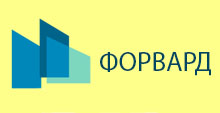 ФОРВАРД